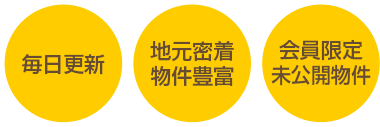 毎日更新

地元密着
物件豊富

会員限定
未公開物件